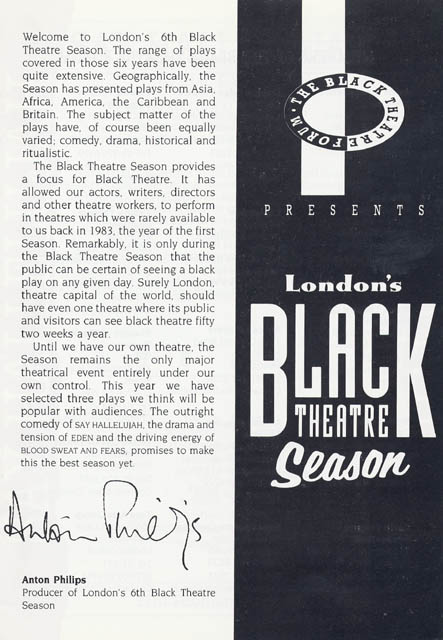 Welcome to London's 6th Black Theatre Season. The range of plays covered in those six years have been quite extensive. Geographically, the Season has presented plays from Asia, Africa, America, the Caribbean and Britain. The subject matter of the plays have, of course been equally varied; comedy, drama, historical and ritualistic.

The Black Theatre Season provides a focus for Black Theatre. It has allowed our actors, writers, directors and other theatre workers, to perform in theatres which were rarely available to us back in 1983, the year of the first Season. Remarkably, it is only during the Black Theatre Season that the public can be certain of seeing a black play on any given day. Surely London, theatre capital of the world, should have even one theatre where its public and visitors can see black theatre fifty two weeks a year.

Until we have our own theatre, the Season remains the only major theatrical event entirely under our own control. This year we have selected three plays we think will be popular with audiences. The outright comedy of SAY HALLELUJAH, the drama and tension of EDEN and the driving energy of BLOOD SWEAT AND FEARS, promises to make this the best season yet.

Anton Philips

Anton Philips
Producer of London's 6th Black Theatre Season

THE BLACK THEATRE FORUM

PRESENTS

London's
BLACK
THEATRE
Season